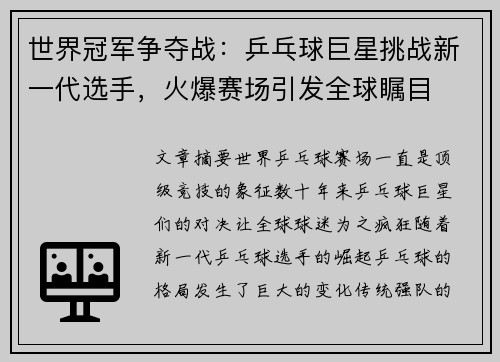 世界冠军争夺战：乒乓球巨星挑战新一代选手，火爆赛场引发全球瞩目

文章摘要世界乒乓球赛场一直是顶级竞技的象征数十年来乒乓球巨星们的对决让全球球迷为之疯狂随着新一代乒乓球选手的崛起乒乓球的格局发生了巨大的变化传统强队的